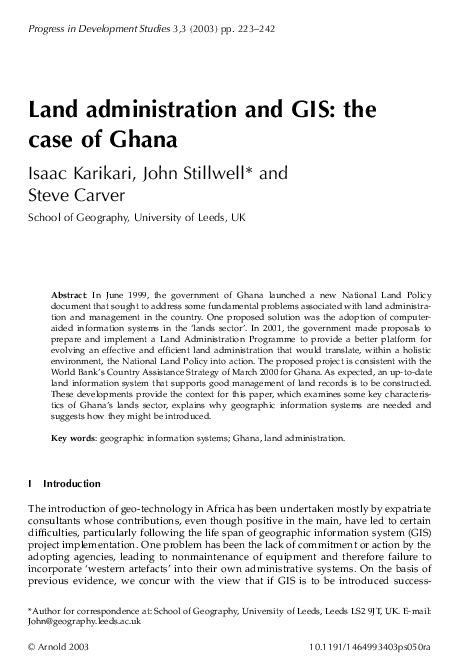 Progress in Development Studies 3,3 (2003) pp. 223–242

Land administration and GIS: the case of Ghana

Isaac Karikari, John Stillwell* and Steve Carver

School of Geography, University of Leeds, UK

Abstract: In June 1999, the government of Ghana launched a new National Land Policy document that sought to address some fundamental problems associated with land administration and management in the country. One proposed solution was the adoption of computer-aided information systems in the 'lands sector'. In 2001, the government made proposals to prepare and implement a Land Administration Programme to provide a better platform for evolving an effective and efficient land administration that would translate, within a holistic environment, the National Land Policy into action. The proposed project is consistent with the World Bank's Country Assistance Strategy of March 2000 for Ghana. As expected, an up-to-date land information system that supports good management of land records is to be constructed. These developments provide the context for this paper, which examines some key characteristics of Ghana's lands sector, explains why geographic information systems are needed and suggests how they might be introduced.

Key words: geographic information systems; Ghana, land administration.

I Introduction

The introduction of geo-technology in Africa has been undertaken mostly by expatriate consultants whose contributions, even though positive in the main, have led to certain difficulties, particularly following the life span of geographic information system (GIS) project implementation. One problem has been the lack of commitment or action by the adopting agencies, leading to nonmaintenance of equipment and therefore failure to incorporate 'western artefacts' into their own administrative systems. On the basis of previous evidence, we concur with the view that if GIS is to be introduced success-

*Author for correspondence at: School of Geography, University of Leeds, Leeds LS2 9JT, UK. E-mail: John@geography.leeds.ac.uk

© Arnold 2003

10.1191/1464993403ps050ra